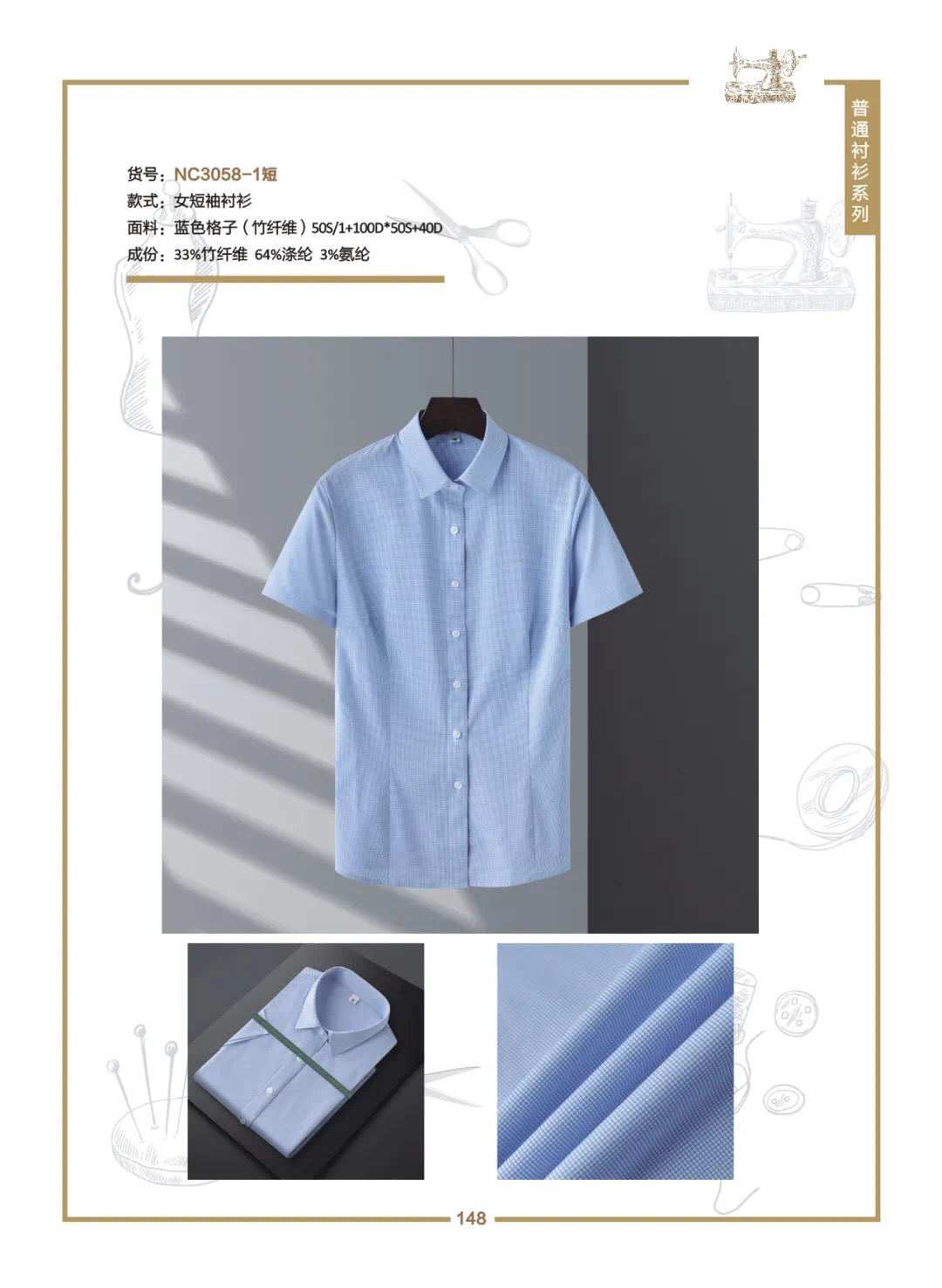 普通衬衫系列

货号：NC3058-1短
款式：女短袖衬衫
面料：蓝色格子（竹纤维）50S/1+100D*50S+40D
成份：33%竹纤维 64%涤纶 3%氨纶

148